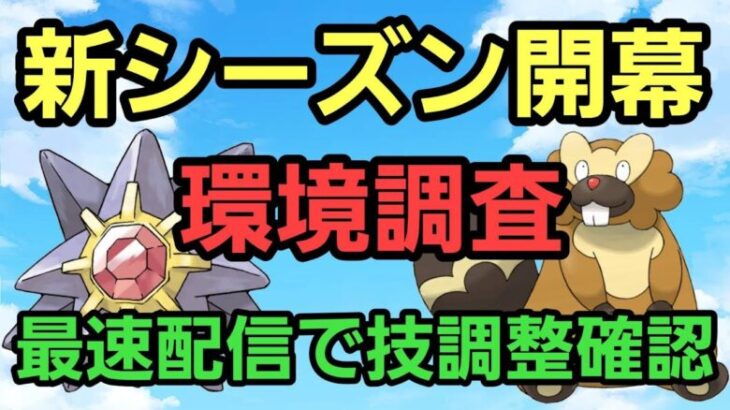 新シーズン開幕

環境調査

最速配信で技調整確認